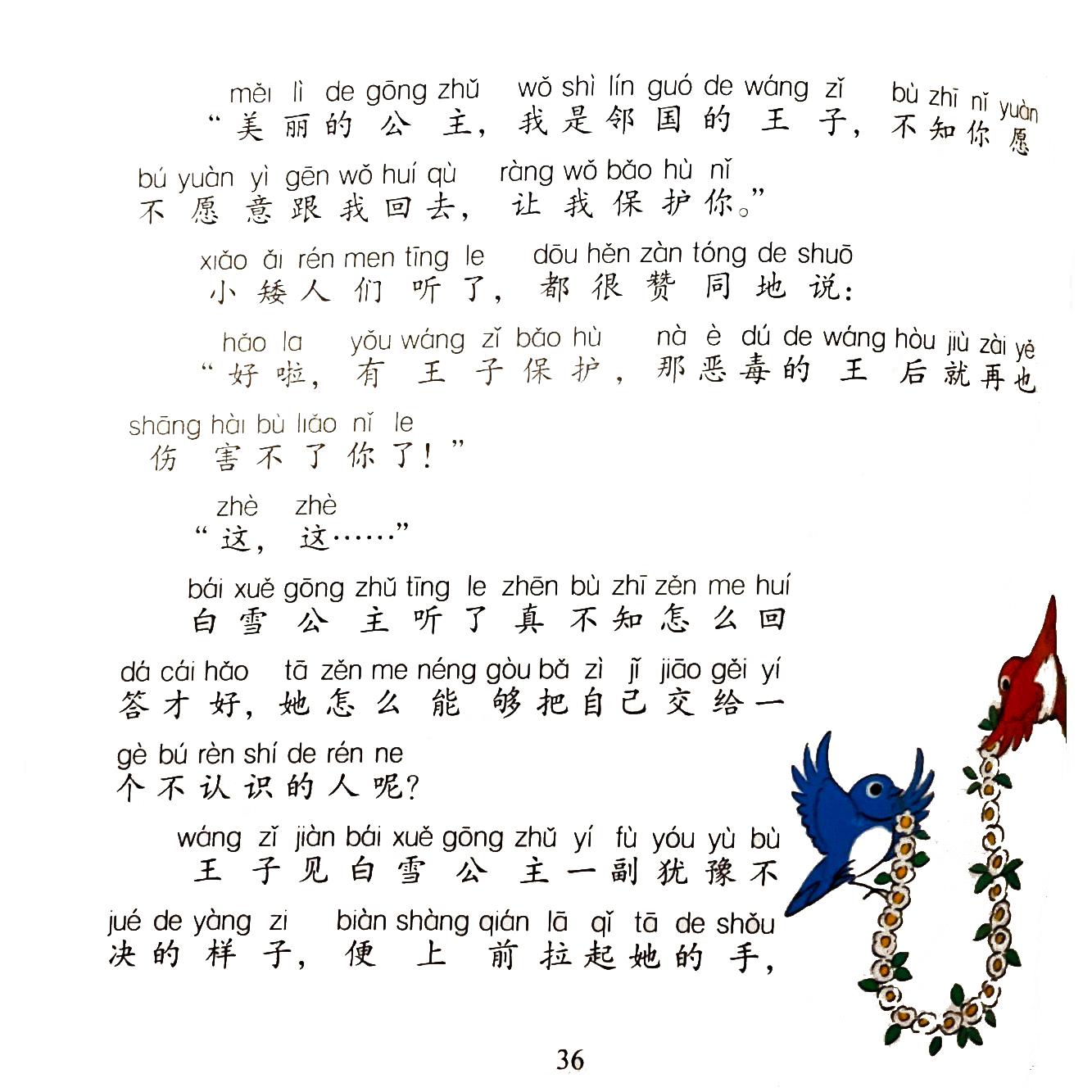 měi lì de gōng zhǔ wǒ shì lín guó de wáng zǐ bù zhī nǐ yuàn
“美丽的公主，我是邻国的王子，不知你愿

bú yuàn yì gēn wǒ huí qù ràng wǒ bǎo hù nǐ
不愿意跟我回去，让我保护你。”

xiǎo ǎi rén men tīng le dōu hěn zàn tóng de shuō
小矮人们听了，都很赞同地说：

hǎo la yǒu wáng zǐ bǎo hù nà è dú de wáng hòu jiù zài yě
“好啦，有王子保护，那恶毒的王后就再也

shāng hài bù liǎo nǐ le
伤害不了你了！”

zhè zhè
“这，这……”

bái xuě gōng zhǔ tīng le zhēn bù zhī zěn me huí
白雪公主听了真不知怎么回

dá cái hǎo tā zěn me néng gòu bǎ zì jǐ jiāo gěi yí
答才好，她怎么能够把自己交给一

gè bú rèn shí de rén ne
个不认识的人呢？

wáng zǐ jiàn bái xuě gōng zhǔ yí fù yóu yù bù
王子见白雪公主一副犹豫不

jué de yàng zi biàn shàng qián lā qǐ tā de shǒu
决的样子，便上前拉起她的手，

36